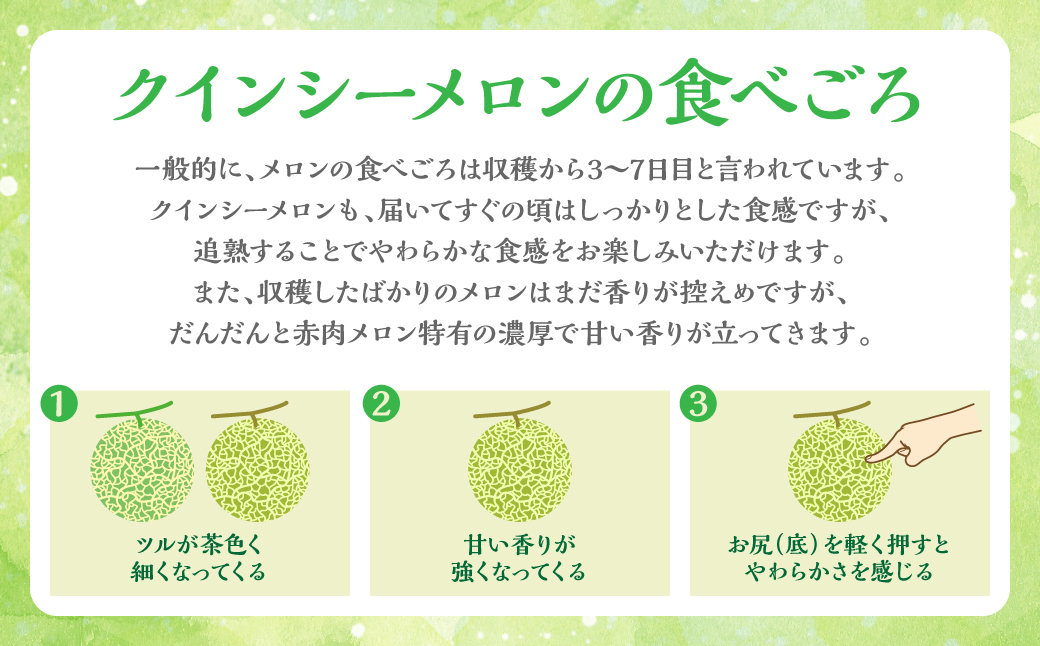 クインシーメロンの食べごろ

一般的に、メロンの食べごろは収穫から3〜7日目と言われています。
クインシーメロンも、届いてすぐの頃はしっかりとした食感ですが、
追熟することでやわらかな食感をお楽しみいただけます。
また、収穫したばかりのメロンはまだ香りが控えめですが、
だんだんと赤肉メロン特有の濃厚で甘い香りが立ってきます。

1
ツルが茶色く
細くなってくる

2
甘い香りが
強くなってくる

3
お尻（底）を軽く押すと
やわらかさを感じる